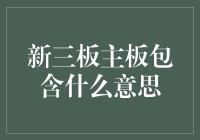 新三板主板包含什么意思